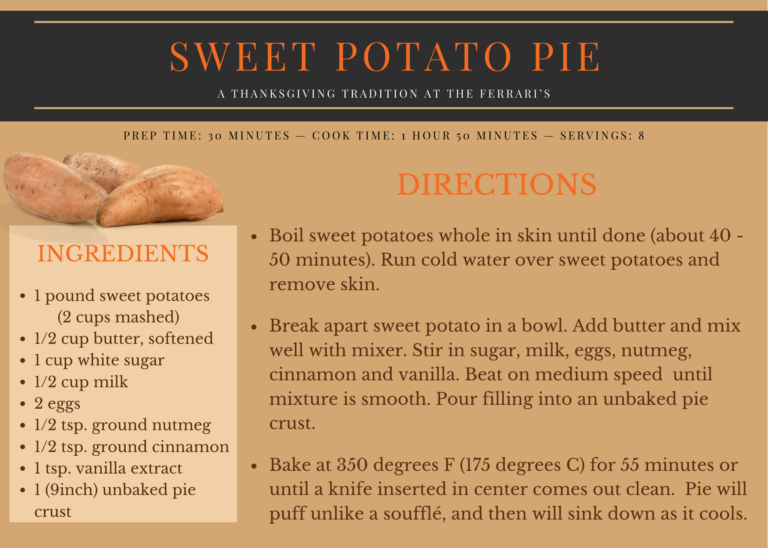 SWEET POTATO PIE

A THANKSGIVING TRADITION AT THE FERRARI'S

PREP TIME: 30 MINUTES — COOK TIME: 1 HOUR 50 MINUTES — SERVINGS: 8

INGREDIENTS

- 1 pound sweet potatoes (2 cups mashed)
- 1/2 cup butter, softened
- 1 cup white sugar
- 1/2 cup milk
- 2 eggs
- 1/2 tsp. ground nutmeg
- 1/2 tsp. ground cinnamon
- 1 tsp. vanilla extract
- 1 (9inch) unbaked pie crust

DIRECTIONS

- Boil sweet potatoes whole in skin until done (about 40 - 50 minutes). Run cold water over sweet potatoes and remove skin.

- Break apart sweet potato in a bowl. Add butter and mix well with mixer. Stir in sugar, milk, eggs, nutmeg, cinnamon and vanilla. Beat on medium speed until mixture is smooth. Pour filling into an unbaked pie crust.

- Bake at 350 degrees F (175 degrees C) for 55 minutes or until a knife inserted in center comes out clean. Pie will puff unlike a soufflé, and then will sink down as it cools.